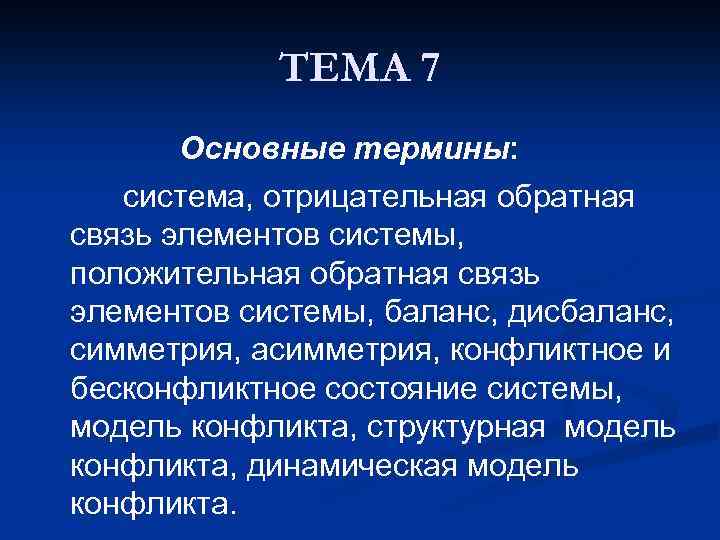 ТЕМА 7

Основные термины:

система, отрицательная обратная связь элементов системы, положительная обратная связь элементов системы, баланс, дисбаланс, симметрия, асимметрия, конфликтное и бесконфликтное состояние системы, модель конфликта, структурная модель конфликта, динамическая модель конфликта.